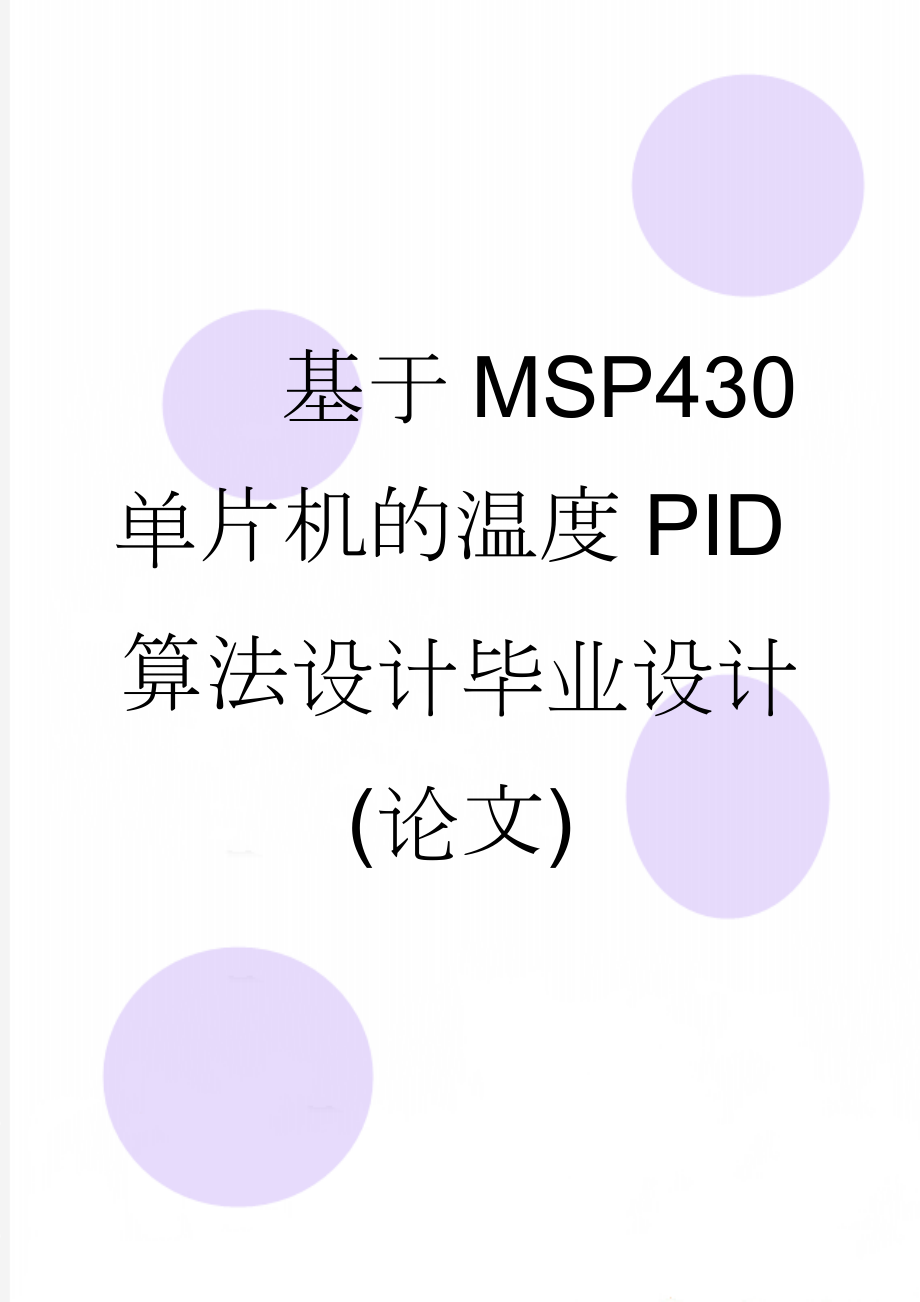 基于MSP430单片机的温度PID算法设计毕业设计(论文)